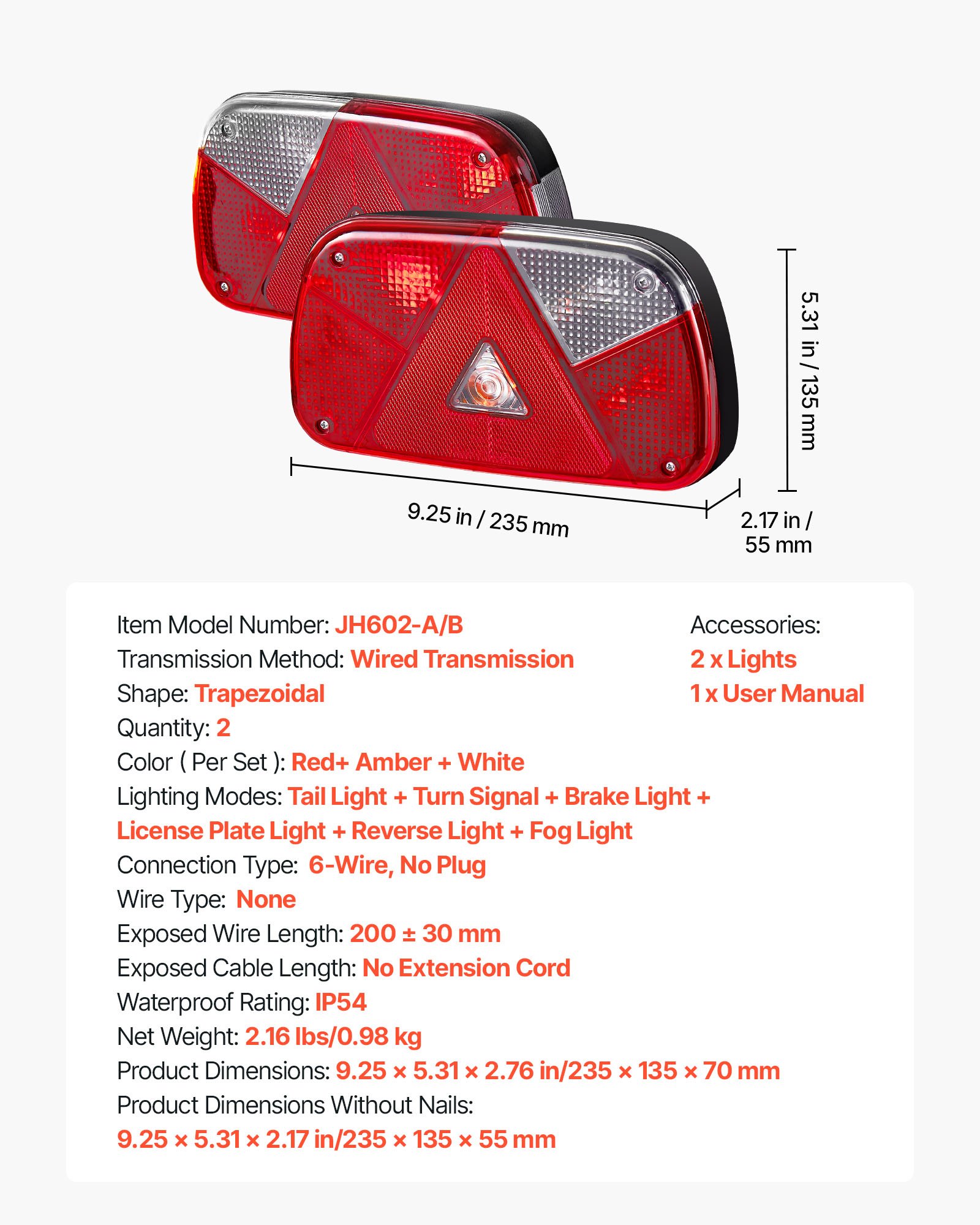 5.31 in / 135 mm

9.25 in / 235 mm

2.17 in / 55 mm

Item Model Number: JH602-A/B
Transmission Method: Wired Transmission
Shape: Trapezoidal
Quantity: 2
Color ( Per Set ): Red+ Amber + White
Lighting Modes: Tail Light + Turn Signal + Brake Light + License Plate Light + Reverse Light + Fog Light
Connection Type: 6-Wire, No Plug
Wire Type: None
Exposed Wire Length: 200 ± 30 mm
Exposed Cable Length: No Extension Cord
Waterproof Rating: IP54
Net Weight: 2.16 lbs/0.98 kg
Product Dimensions: 9.25 × 5.31 × 2.76 in/235 × 135 × 70 mm
Product Dimensions Without Nails:
9.25 × 5.31 × 2.17 in/235 × 135 × 55 mm

Accessories:
2 x Lights
1 x User Manual